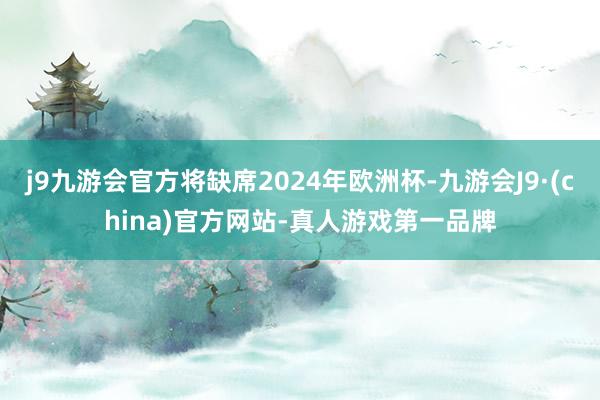 j9九游会官方将缺席2024年欧洲杯-九游会J9·(china)官方网站-真人游戏第一品牌